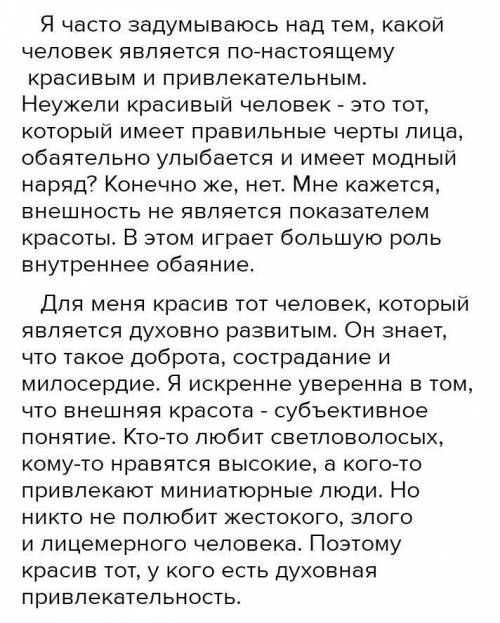 Я часто задумываюсь над тем, какой человек является по-настоящему красивым и привлекательным. Неужели красивый человек - это тот, который имеет правильные черты лица, обаятельно улыбается и имеет модный наряд? Конечно же, нет. Мне кажется, внешность не является показателем красоты. В этом играет большую роль внутреннее обаяние.

Для меня красив тот человек, который является духовно развитым. Он знает, что такое доброта, сострадание и милосердие. Я искренне уверенна в том, что внешняя красота - субъективное понятие. Кто-то любит светловолосых, кому-то нравятся высокие, а кого-то привлекают миниатюрные люди. Но никто не полюбит жестокого, злого и лицемерного человека. Поэтому красив тот, у кого есть духовная привлекательность.